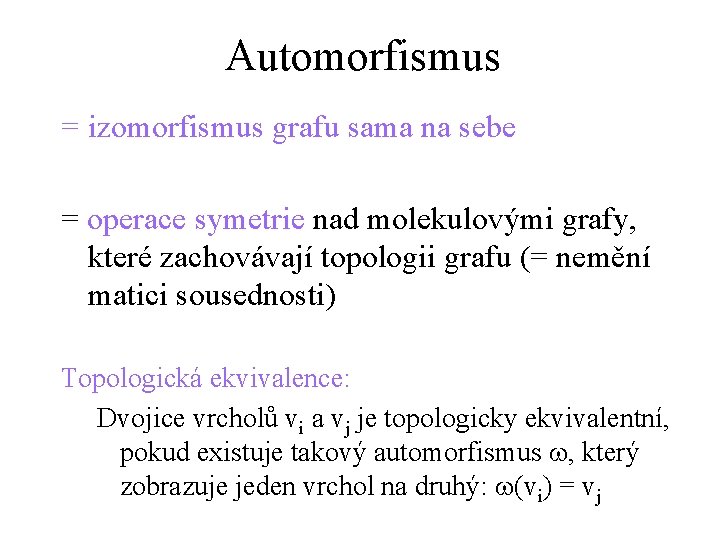 Automorfismus

= izomorfismus grafu sama na sebe

= operace symetrie nad molekulovými grafy, které zachovávají topologii grafu (= nemění matici sousednosti)

Topologická ekvivalence:

Dvojice vrcholů $v_i$ a $v_j$ je topologicky ekvivalentní, pokud existuje takový automorfismus $\omega$, který zobrazuje jeden vrchol na druhý: $\omega(v_i) = v_j$